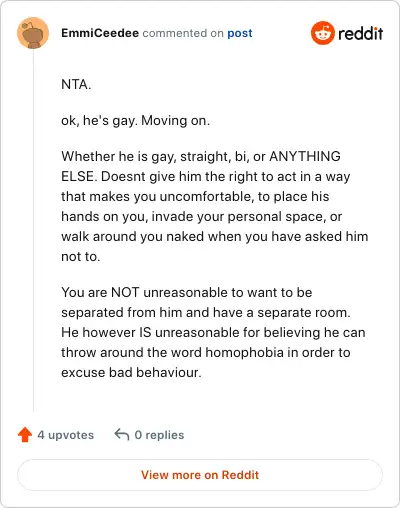 EmmiCeedee commented on post

reddit

NTA.

ok, he's gay. Moving on.

Whether he is gay, straight, bi, or ANYTHING ELSE. Doesnt give him the right to act in a way that makes you uncomfortable, to place his hands on you, invade your personal space, or walk around you naked when you have asked him not to.

You are NOT unreasonable to want to be separated from him and have a separate room. He however IS unreasonable for believing he can throw around the word homophobia in order to excuse bad behaviour.

4 upvotes 0 replies

View more on Reddit